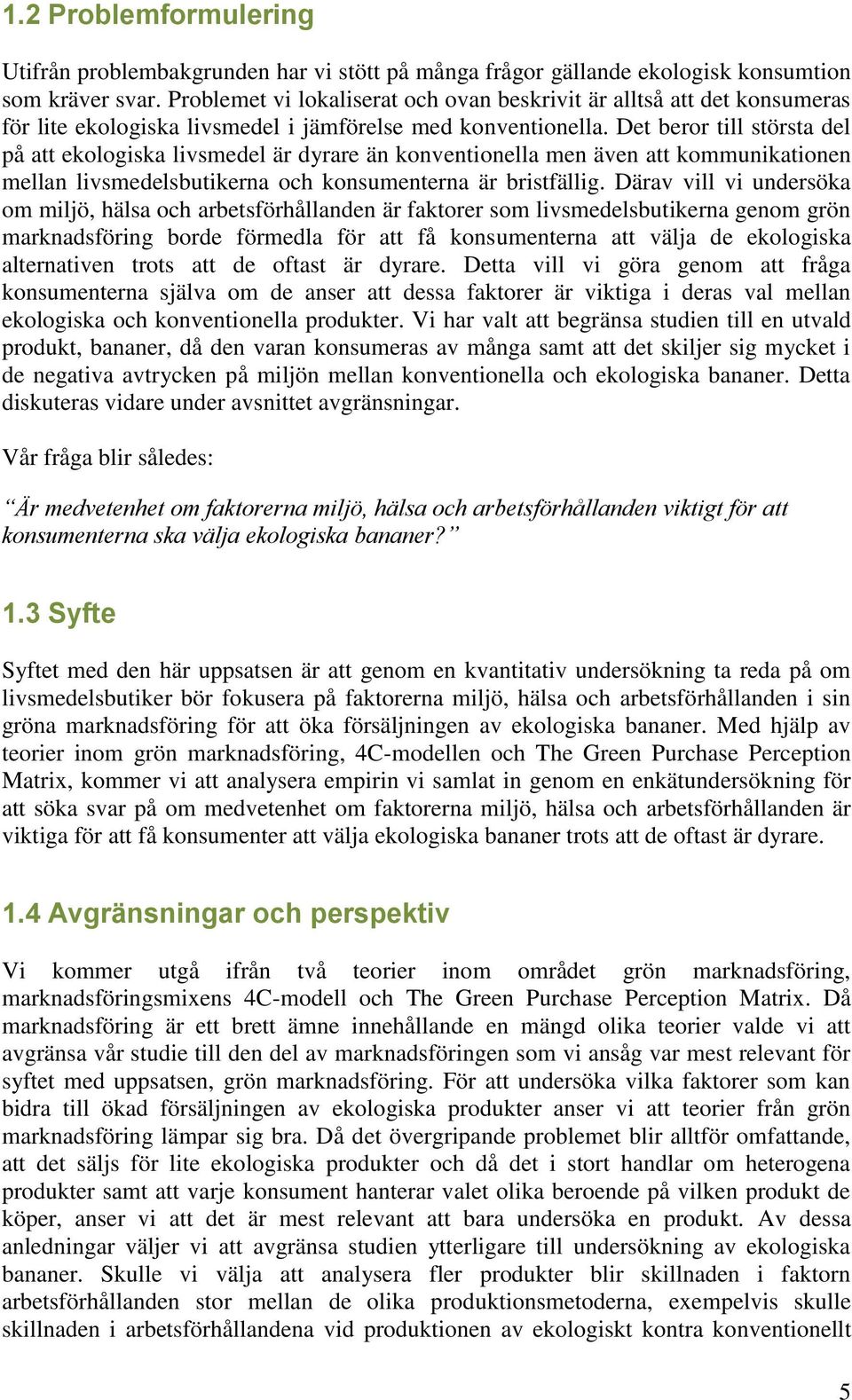 1.2 Problemformulering

Utifrån problembakgrunden har vi stött på många frågor gällande ekologisk konsumtion som kräver svar. Problemet vi lokaliserat och ovan beskrivit är alltså att det konsumeras för lite ekologiska livsmedel i jämförelse med konventionella. Det beror till största del på att ekologiska livsmedel är dyrare än konventionella men även att kommunikationen mellan livsmedelsbutikerna och konsumenterna är bristfällig. Därav vill vi undersöka om miljö, hälsa och arbetsförhållanden är faktorer som livsmedelsbutikerna genom grön marknadsföring borde förmedla för att få konsumenterna att välja de ekologiska alternativen trots att de oftast är dyrare. Detta vill vi göra genom att fråga konsumenterna själva om de anser att dessa faktorer är viktiga i deras val mellan ekologiska och konventionella produkter. Vi har valt att begränsa studien till en utvald produkt, bananer, då den varan konsumeras av många samt att det skiljer sig mycket i de negativa avtrycken på miljön mellan konventionella och ekologiska bananer. Detta diskuteras vidare under avsnittet avgränsningar.

Vår fråga blir således:

Är medvetenhet om faktorerna miljö, hälsa och arbetsförhållanden viktigt för att konsumenterna ska välja ekologiska bananer?

1.3 Syfte

Syftet med den här uppsatsen är att genom en kvantitativ undersökning ta reda på om livsmedelsbutiker bör fokusera på faktorerna miljö, hälsa och arbetsförhållanden i sin gröna marknadsföring för att öka försäljningen av ekologiska bananer. Med hjälp av teorier inom grön marknadsföring, 4C-modellen och The Green Purchase Perception Matrix, kommer vi att analysera empirin vi samlat in genom en enkätundersökning för att söka svar på om medvetenhet om faktorerna miljö, hälsa och arbetsförhållanden är viktiga för att få konsumenter att välja ekologiska bananer trots att de oftast är dyrare.

1.4 Avgränsningar och perspektiv

Vi kommer utgå ifrån två teorier inom området grön marknadsföring, marknadsföringsmixens 4C-modell och The Green Purchase Perception Matrix. Då marknadsföring är ett brett ämne innehållande en mängd olika teorier valde vi att avgränsa vår studie till den del av marknadsföringen som vi ansåg var mest relevant för syftet med uppsatsen, grön marknadsföring. För att undersöka vilka faktorer som kan bidra till ökad försäljningen av ekologiska produkter anser vi att teorier från grön marknadsföring lämpar sig bra. Då det övergripande problemet blir alltför omfattande, att det säljs för lite ekologiska produkter och då det i stort handlar om heterogena produkter samt att varje konsument hanterar valet olika beroende på vilken produkt de köper, anser vi att det är mest relevant att bara undersöka en produkt. Av dessa anledningar väljer vi att avgränsa studien ytterligare till undersökning av ekologiska bananer. Skulle vi välja att analysera fler produkter blir skillnaden i faktorn arbetsförhållanden stor mellan de olika produktionsmetoderna, exempelvis skulle skillnaden i arbetsförhållandena vid produktionen av ekologiskt kontra konventionellt

5